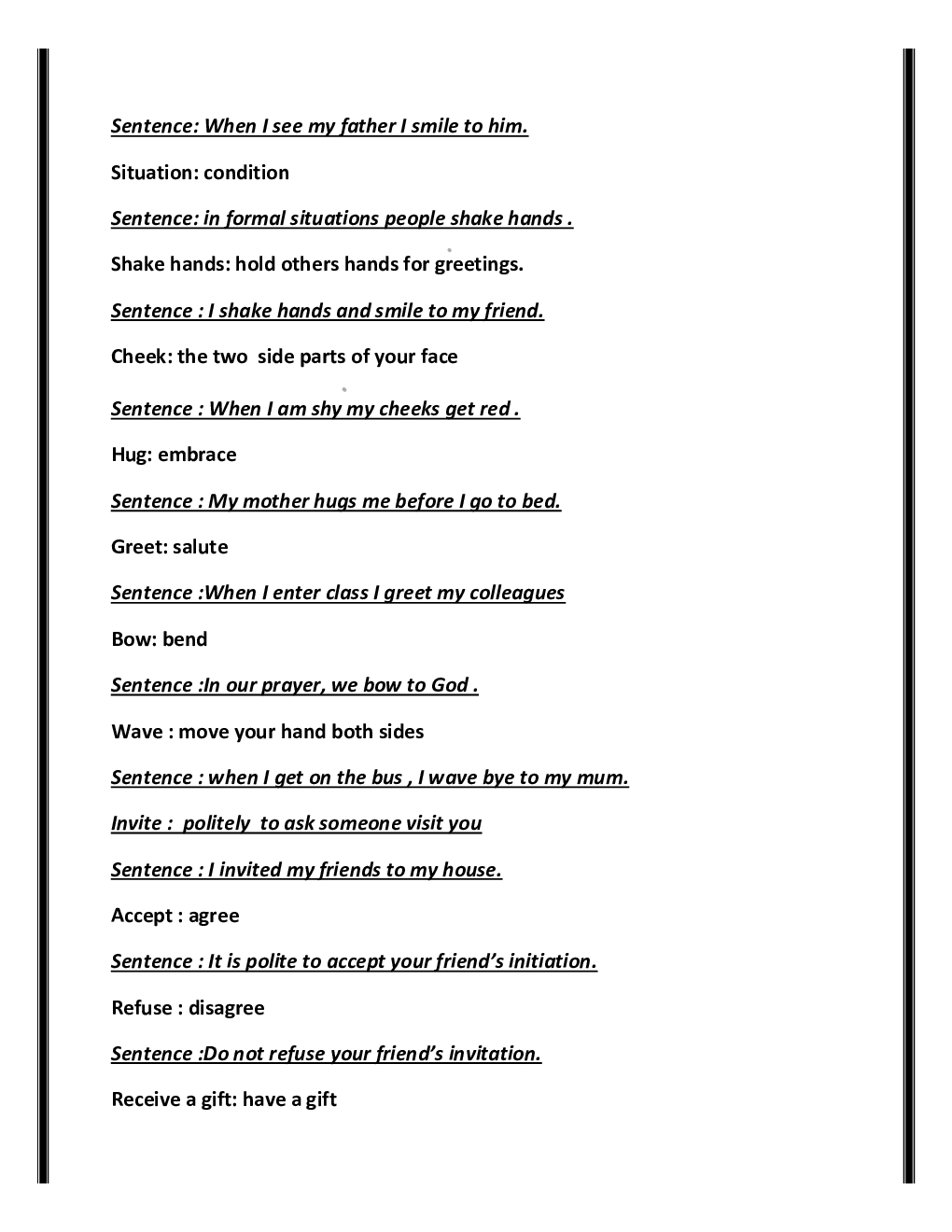 Sentence: When I see my father I smile to him.

Situation: condition

Sentence: in formal situations people shake hands .

Shake hands: hold others hands for greetings.

Sentence : I shake hands and smile to my friend.

Cheek: the two side parts of your face

Sentence : When I am shy my cheeks get red .

Hug: embrace

Sentence : My mother hugs me before I go to bed.

Greet: salute

Sentence :When I enter class I greet my colleagues

Bow: bend

Sentence :In our prayer, we bow to God .

Wave : move your hand both sides

Sentence : when I get on the bus , I wave bye to my mum.

Invite : politely to ask someone visit you

Sentence : I invited my friends to my house.

Accept : agree

Sentence : It is polite to accept your friend's initiation.

Refuse : disagree

Sentence :Do not refuse your friend's invitation.

Receive a gift: have a gift